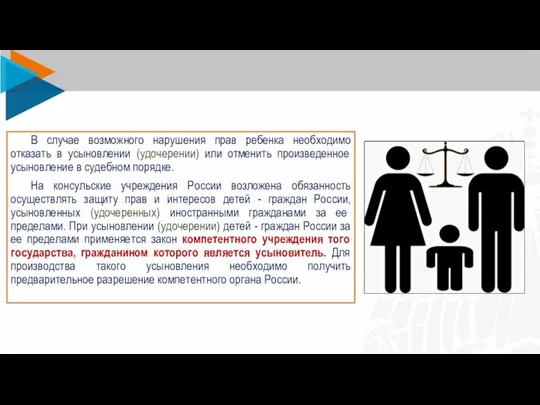 В случае возможного нарушения прав ребенка необходимо отказать в усыновлении (удочерении) или отменить произведенное усыновление в судебном порядке.

На консульские учреждения России возложена обязанность осуществлять защиту прав и интересов детей - граждан России, усыновленных (удочеренных) иностранными гражданами за ее пределами. При усыновлении (удочерении) детей - граждан России за ее пределами применяется закон компетентного учреждения того государства, гражданином которого является усыновитель. Для производства такого усыновления необходимо получить предварительное разрешение компетентного органа России.